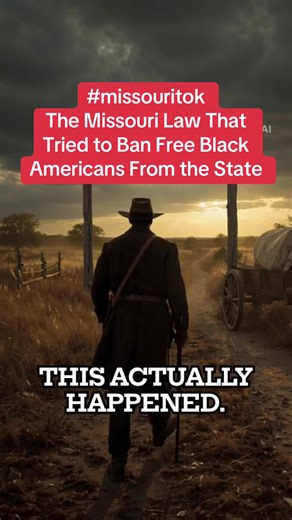 #missouritok
The Missouri Law That Tried to Ban Free Black Americans From the State

AI

THIS ACTUALLY HAPPENED.